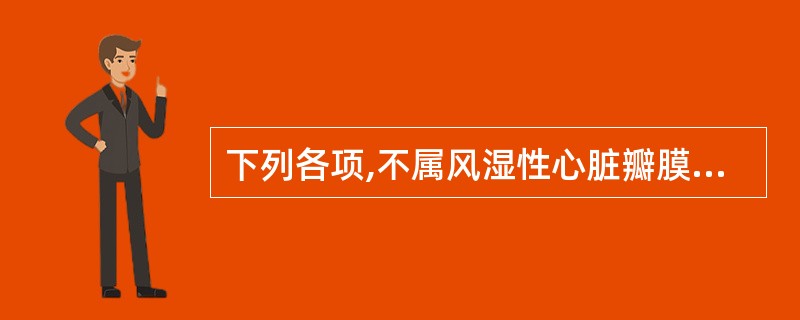 下列各项,不属风湿性心脏瓣膜...